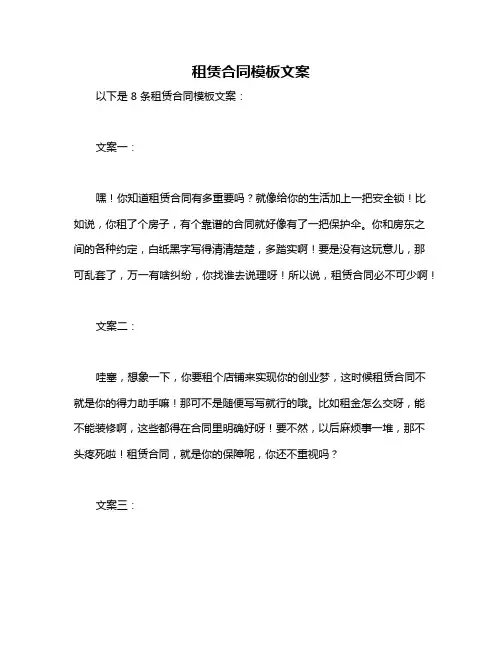 租赁合同模板文案

以下是 8 条租赁合同模板文案：

文案一：

嘿！你知道租赁合同有多重要吗？就像给你的生活加上一把安全锁！比如说，你租了个房子，有个靠谱的合同就好像有了一把保护伞。你和房东之间的各种约定，白纸黑字写得清清楚楚，多踏实啊！要是没有这玩意儿，那可乱套了，万一有啥纠纷，你找谁去说理呀！所以说，租赁合同必不可少啊！

文案二：

哇塞，想象一下，你要租个店铺来实现你的创业梦，这时候租赁合同不就是你的得力助手嘛！那可不是随便写写就行的哦。比如租金怎么交呀，能不能装修啊，这些都得在合同里明确好呀！要不然，以后麻烦事一堆，那不头疼死啦！租赁合同，就是你的保障呢，你还不重视吗？

文案三：